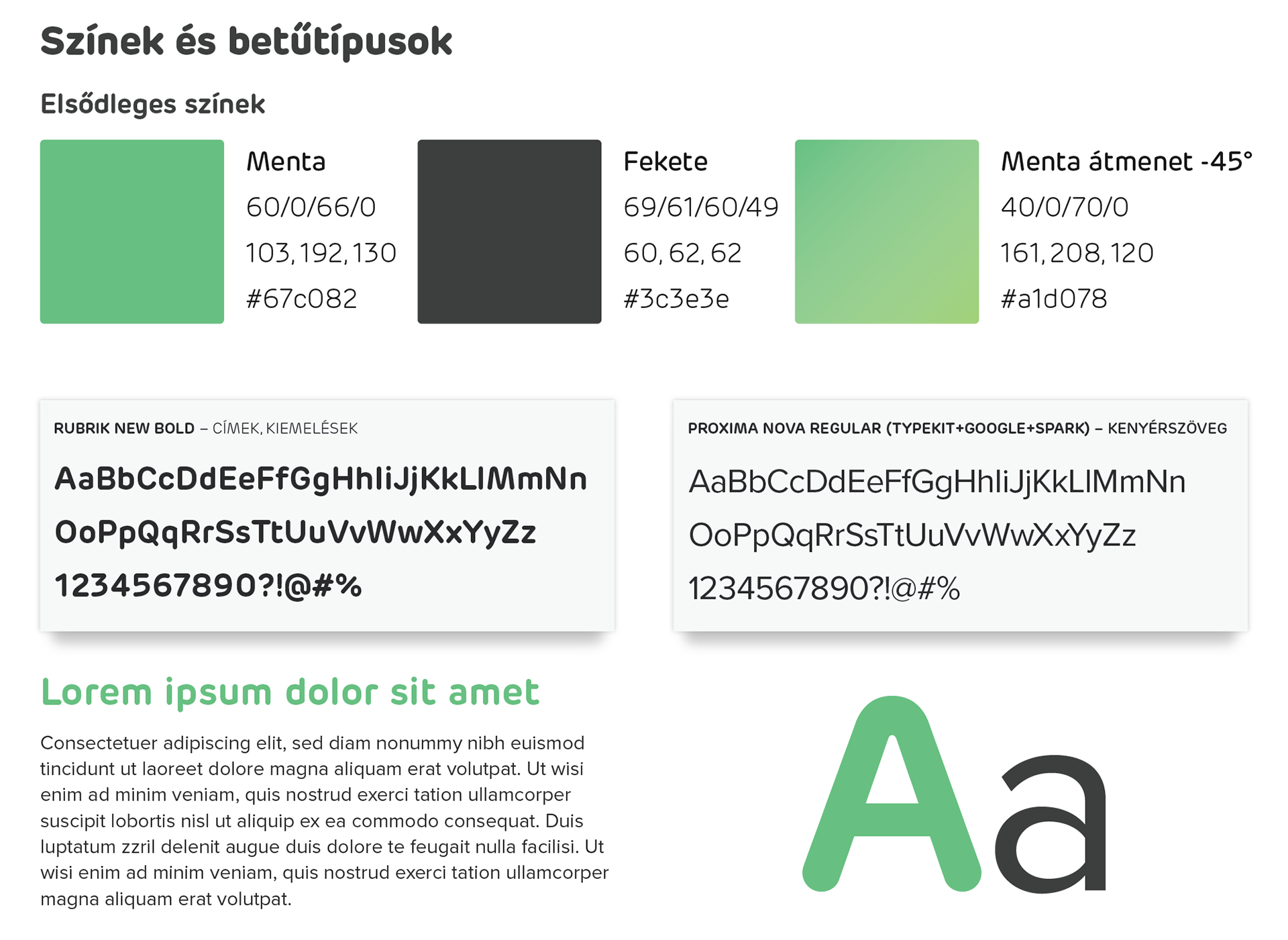 Színek és betűtípusok

Elsődleges színek

Menta
60/0/66/0
103, 192, 130
#67c082

Fekete
69/61/60/49
60, 62, 62
#3c3e3e

Menta átmenet -45°
40/0/70/0
161, 208, 120
#a1d078

RUBRIK NEW BOLD – CÍMEK, KIEMELÉSEK

AaBbCcDdEeFfGgHhIiJjKkLlMmNn
OoPpQqRrSsTtUuVvWwXxYyZz
1234567890?!@#%

PROXIMA NOVA REGULAR (TYPEKIT+GOOGLE+SPARK) – KENYÉRSZÖVEG

AaBbCcDdEeFfGgHhIiJjKkLlMmNn
OoPpQqRrSsTtUuVvWwXxYyZz
1234567890?!@#%

Lorem ipsum dolor sit amet

Consectetuer adipiscing elit, sed diam nonummy nibh euismod tincidunt ut laoreet dolore magna aliquam erat volutpat. Ut wisi enim ad minim veniam, quis nostrud exerci tation ullamcorper suscipit lobortis nisl ut aliquip ex ea commodo consequat. Duis luptatum zzril delenit augue duis dolore te feugait nulla facilisi. Ut wisi enim ad minim veniam, quis nostrud exerci tation ullamcorper magna aliquam erat volutpat.

Aa